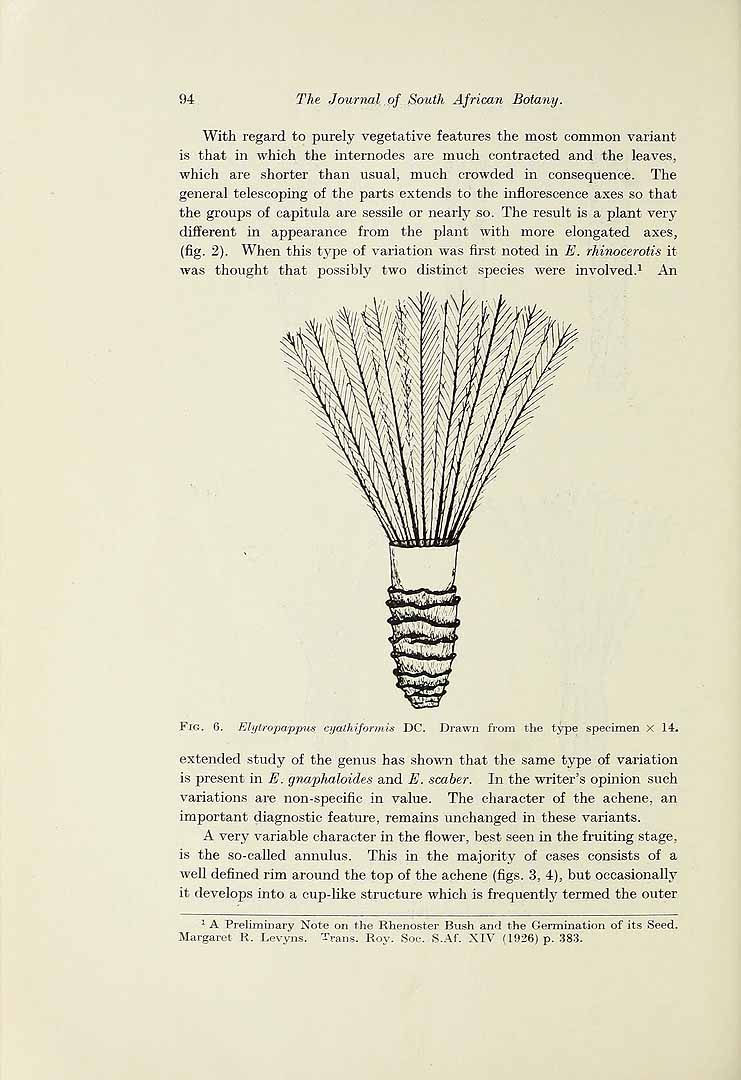 94 The Journal of South African Botany.

With regard to purely vegetative features the most common variant is that in which the internodes are much contracted and the leaves, which are shorter than usual, much crowded in consequence. The general telescoping of the parts extends to the inflorescence axes so that the groups of capitula are sessile or nearly so. The result is a plant very different in appearance from the plant with more elongated axes, (fig. 2). When this type of variation was first noted in E. rhinocerotis it was thought that possibly two distinct species were involved.$^{1}$ An

Fig. 6. Elytropappus cyathiformis DC. Drawn from the type specimen × 14.

extended study of the genus has shown that the same type of variation is present in E. gnaphaloides and E. scaber. In the writer's opinion such variations are non-specific in value. The character of the achene, an important diagnostic feature, remains unchanged in these variants.

A very variable character in the flower, best seen in the fruiting stage, is the so-called annulus. This in the majority of cases consists of a well defined rim around the top of the achene (figs. 3, 4), but occasionally it develops into a cup-like structure which is frequently termed the outer

$^{1}$ A Preliminary Note on the Rhenoster Bush and the Germination of its Seed. Margaret R. Levyns. Trans. Roy. Soc. S.Af. XIV (1926) p. 383.